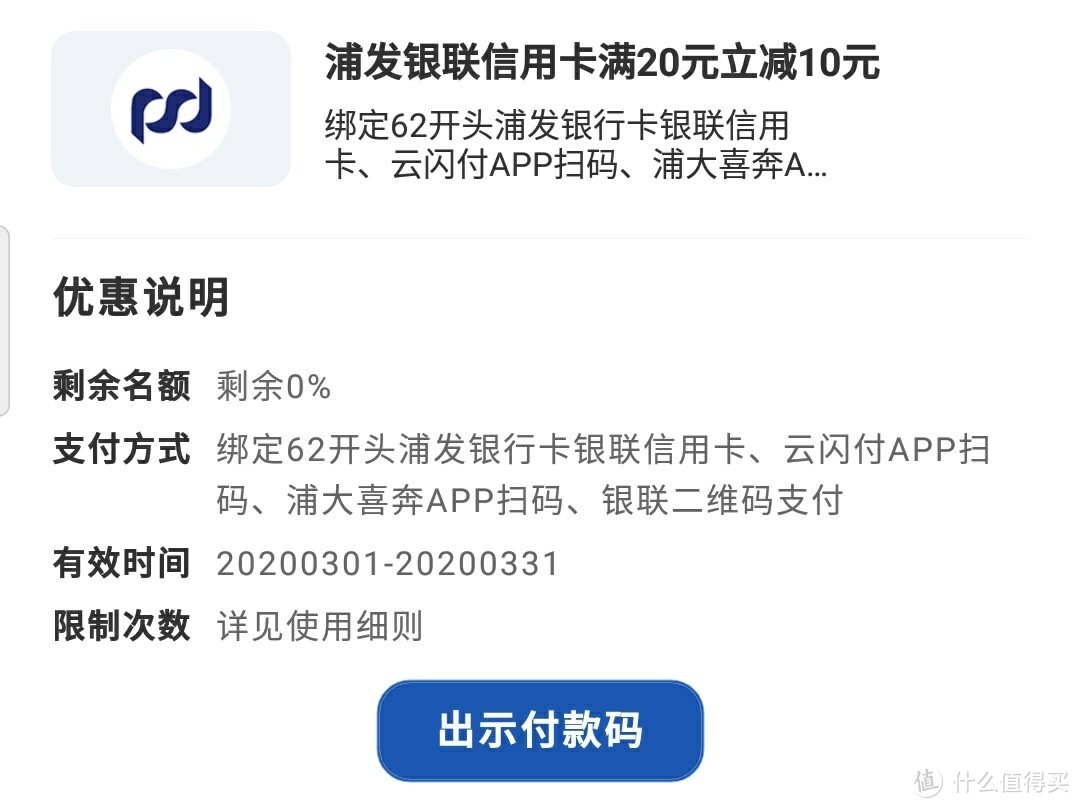 浦发银联信用卡满20元立减10元

绑定62开头浦发银行卡银联信用卡、云闪付APP扫码、浦大喜奔A...

优惠说明

剩余名额 剩余0%

支付方式 绑定62开头浦发银行卡银联信用卡、云闪付APP扫码、浦大喜奔APP扫码、银联二维码支付

有效时间 20200301-20200331

限制次数 详见使用细则

出示付款码

值 什么值得买